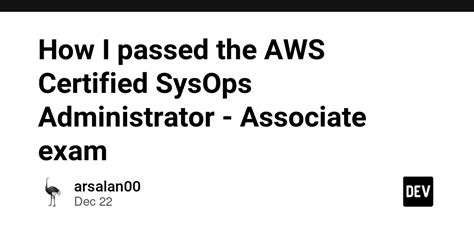 How I passed the AWS Certified SysOps Administrator - Associate exam

arsalan00
Dec 22

DEV